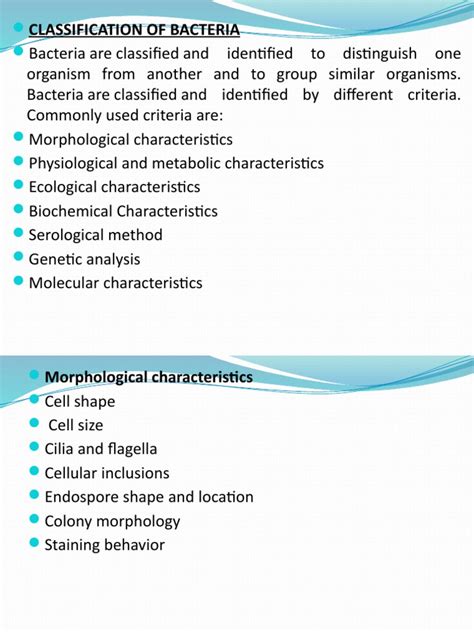 CLASSIFICATION OF BACTERIA

Bacteria are classified and identified to distinguish one organism from another and to group similar organisms. Bacteria are classified and identified by different criteria. Commonly used criteria are:

Morphological characteristics

Physiological and metabolic characteristics

Ecological characteristics

Biochemical Characteristics

Serological method

Genetic analysis

Molecular characteristics

Morphological characteristics

Cell shape

Cell size

Cilia and flagella

Cellular inclusions

Endospore shape and location

Colony morphology

Staining behavior